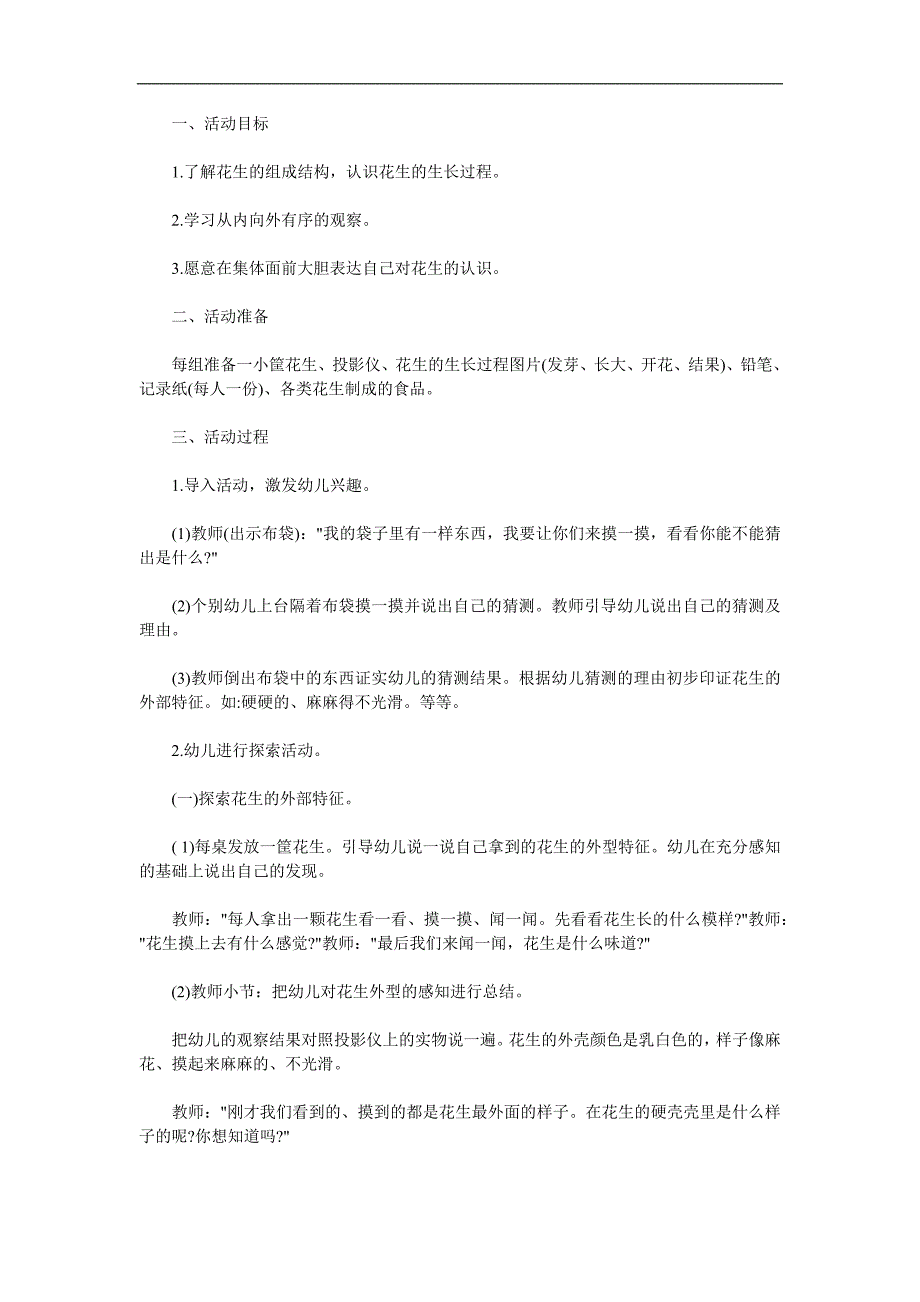 一、活动目标

1.了解花生的组成结构，认识花生的生长过程。

2.学习从内向外有序的观察。

3.愿意在集体面前大胆表达自己对花生的认识。

二、活动准备

每组准备一小筐花生、投影仪、花生的生长过程图片(发芽、长大、开花、结果)、铅笔、记录纸(每人一份)、各类花生制成的食品。

三、活动过程

1.导入活动，激发幼儿兴趣。

(1)教师(出示布袋)："我的袋子里有一样东西，我要让你们来摸一摸，看看你能不能猜出是什么?"

(2)个别幼儿上台隔着布袋摸一摸并说出自己的猜测。教师引导幼儿说出自己的猜测及理由。

(3)教师倒出布袋中的东西证实幼儿的猜测结果。根据幼儿猜测的理由初步印证花生的外部特征。如:硬硬的、麻麻得不光滑。等等。

2.幼儿进行探索活动。

(一)探索花生的外部特征。

( 1)每桌发放一筐花生。引导幼儿说一说自己拿到的花生的外型特征。幼儿在充分感知的基础上说出自己的发现。

教师："每人拿出一颗花生看一看、摸一摸、闻一闻。先看看花生长的什么模样?"教师："花生摸上去有什么感觉?"教师："最后我们来闻一闻，花生是什么味道?"

(2)教师小节：把幼儿对花生外型的感知进行总结。

把幼儿的观察结果对照投影仪上的实物说一遍。花生的外壳颜色是乳白色的，样子像麻花、摸起来麻麻的、不光滑。

教师："刚才我们看到的、摸到的都是花生最外面的样子。在花生的硬壳壳里是什么样子的呢?你想知道吗?"